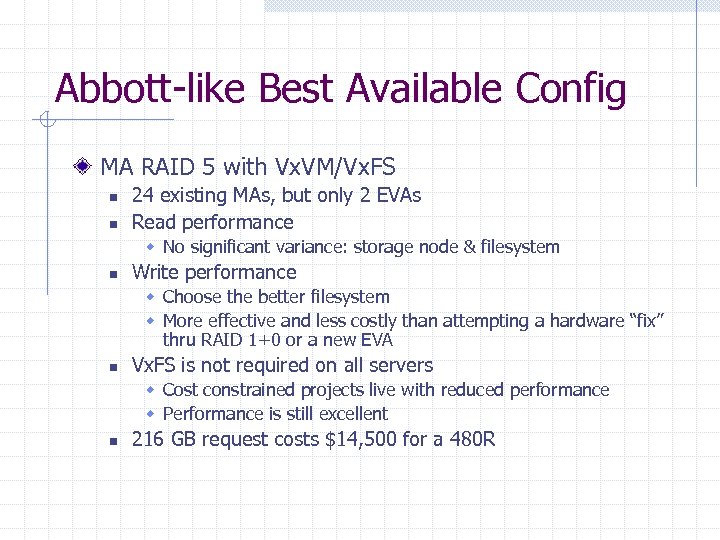 Abbott-like Best Available Config

MA RAID 5 with VxVM/VxFS

24 existing MAs, but only 2 EVAs

Read performance

No significant variance: storage node & filesystem

Write performance

Choose the better filesystem

More effective and less costly than attempting a hardware “fix” thru RAID 1+0 or a new EVA

VxFS is not required on all servers

Cost constrained projects live with reduced performance

Performance is still excellent

216 GB request costs \$14,500 for a 480R